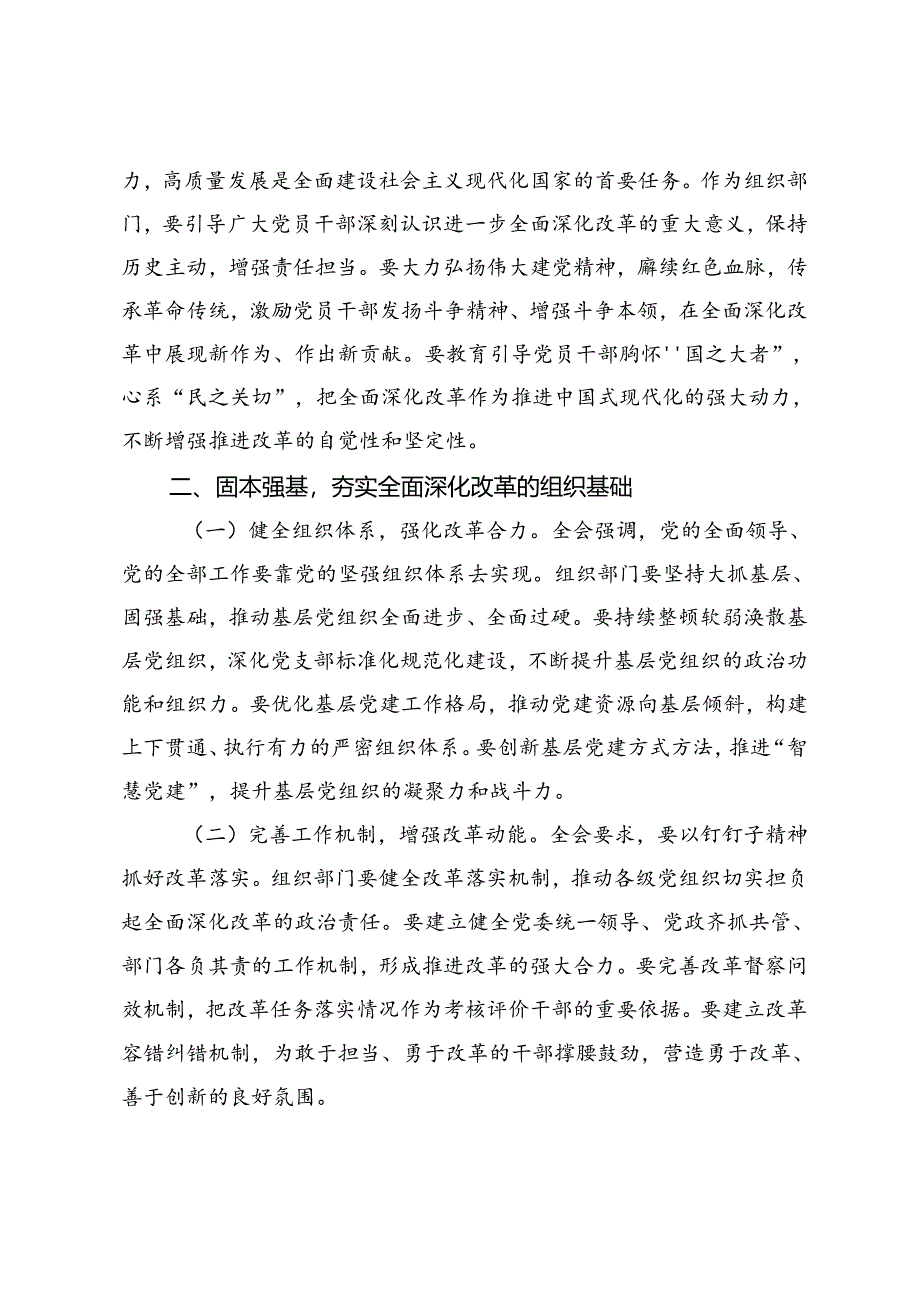 力，高质量发展是全面建设社会主义现代化国家的首要任务。作为组织部门，要引导广大党员干部深刻认识进一步全面深化改革的重大意义，保持历史主动，增强责任担当。要大力弘扬伟大建党精神，赓续红色血脉，传承革命传统，激励党员干部发扬斗争精神、增强斗争本领，在全面深化改革中展现新作为、作出新贡献。要教育引导党员干部胸怀''国之大者”，心系“民之关切”，把全面深化改革作为推进中国式现代化的强大动力，不断增强推进改革的自觉性和坚定性。

二、固本强基，夯实全面深化改革的组织基础

（一）健全组织体系，强化改革合力。全会强调，党的全面领导、党的全部工作要靠党的坚强组织体系去实现。组织部门要坚持大抓基层、固强基础，推动基层党组织全面进步、全面过硬。要持续整顿软弱涣散基层党组织，深化党支部标准化规范化建设，不断提升基层党组织的政治功能和组织力。要优化基层党建工作格局，推动党建资源向基层倾斜，构建上下贯通、执行有力的严密组织体系。要创新基层党建方式方法，推进“智慧党建”，提升基层党组织的凝聚力和战斗力。

（二）完善工作机制，增强改革动能。全会要求，要以钉钉子精神抓好改革落实。组织部门要健全改革落实机制，推动各级党组织切实担负起全面深化改革的政治责任。要建立健全党委统一领导、党政齐抓共管、部门各负其责的工作机制，形成推进改革的强大合力。要完善改革督察问效机制，把改革任务落实情况作为考核评价干部的重要依据。要建立改革容错纠错机制，为敢于担当、勇于改革的干部撑腰鼓劲，营造勇于改革、善于创新的良好氛围。